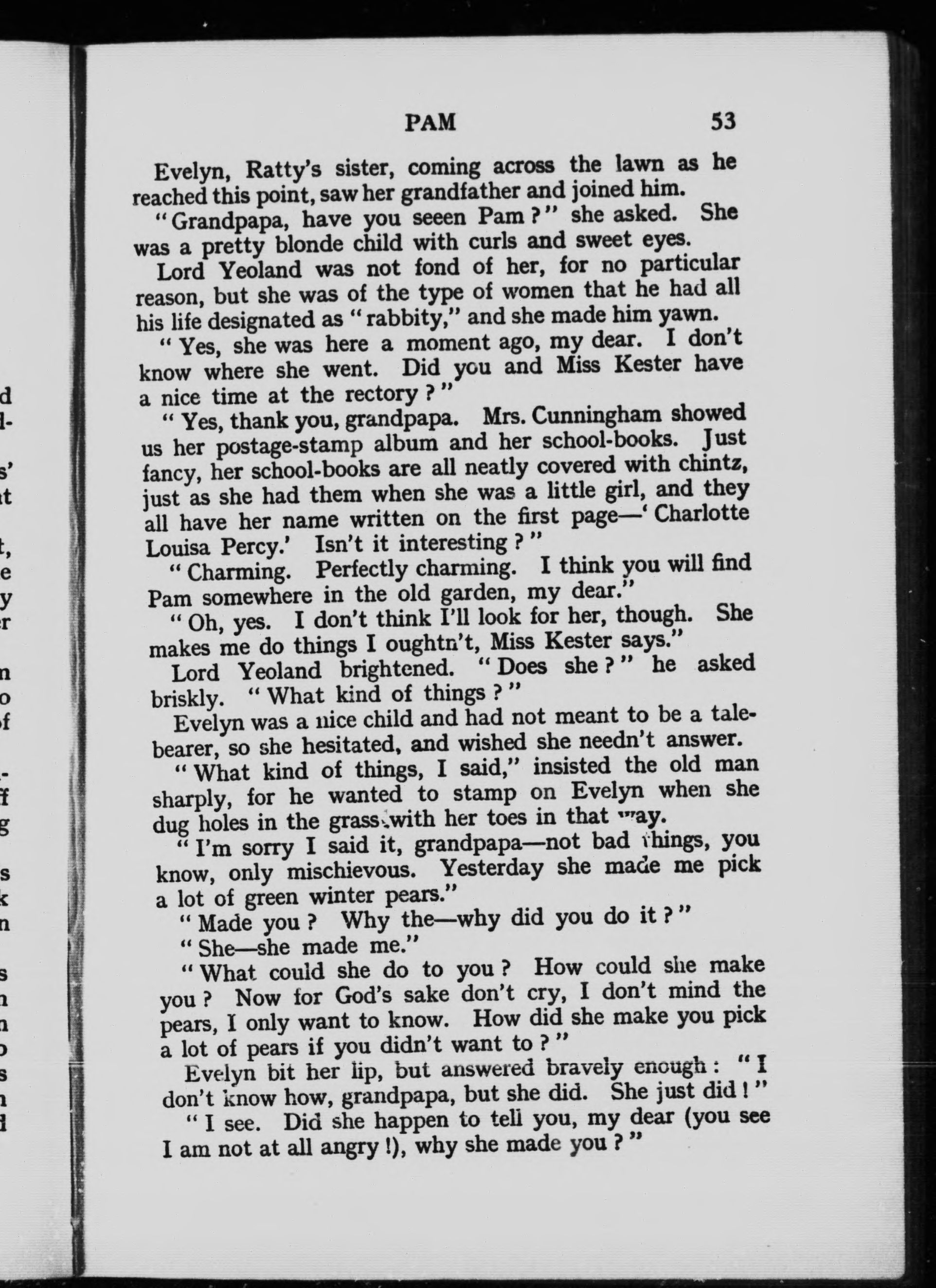 PAM 53

Evelyn, Ratty's sister, coming across the lawn as he reached this point, saw her grandfather and joined him.

"Grandpapa, have you seeen Pam?" she asked. She was a pretty blonde child with curls and sweet eyes.

Lord Yeoland was not fond of her, for no particular reason, but she was of the type of women that he had all his life designated as "rabbity," and she made him yawn.

"Yes, she was here a moment ago, my dear. I don't know where she went. Did you and Miss Kester have a nice time at the rectory?"

"Yes, thank you, grandpapa. Mrs. Cunningham showed us her postage-stamp album and her school-books. Just fancy, her school-books are all neatly covered with chintz, just as she had them when she was a little girl, and they all have her name written on the first page—'Charlotte Louisa Percy.' Isn't it interesting?"

"Charming. Perfectly charming. I think you will find Pam somewhere in the old garden, my dear."

"Oh, yes. I don't think I'll look for her, though. She makes me do things I oughtn't, Miss Kester says."

Lord Yeoland brightened. "Does she?" he asked briskly. "What kind of things?"

Evelyn was a nice child and had not meant to be a talebearer, so she hesitated, and wished she needn't answer.

"What kind of things, I said," insisted the old man sharply, for he wanted to stamp on Evelyn when she dug holes in the grass with her toes in that way.

"I'm sorry I said it, grandpapa—not bad things, you know, only mischievous. Yesterday she made me pick a lot of green winter pears."

"Made you? Why the—why did you do it?"

"She—she made me."

"What could she do to you? How could she make you? Now for God's sake don't cry, I don't mind the pears, I only want to know. How did she make you pick a lot of pears if you didn't want to?"

Evelyn bit her lip, but answered bravely enough: "I don't know how, grandpapa, but she did. She just did!"

"I see. Did she happen to tell you, my dear (you see I am not at all angry!), why she made you?"